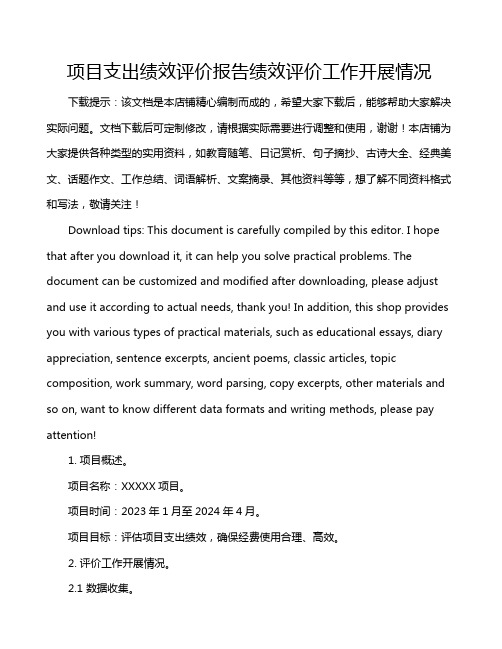 项目支出绩效评价报告绩效评价工作开展情况

下载提示：该文档是本店铺精心编制而成的，希望大家下载后，能够帮助大家解决实际问题。文档下载后可定制修改，请根据实际需要进行调整和使用，谢谢！本店铺为大家提供各种类型的实用资料，如教育随笔、日记赏析、句子摘抄、古诗大全、经典美文、话题作文、工作总结、词语解析、文案摘录、其他资料等等，想了解不同资料格式和写法，敬请关注！

Download tips: This document is carefully compiled by this editor. I hope that after you download it, it can help you solve practical problems. The document can be customized and modified after downloading, please adjust and use it according to actual needs, thank you! In addition, this shop provides you with various types of practical materials, such as educational essays, diary appreciation, sentence excerpts, ancient poems, classic articles, topic composition, work summary, word parsing, copy excerpts, other materials and so on, want to know different data formats and writing methods, please pay attention!

1. 项目概述。

项目名称：XXXXX 项目。

项目时间：2023 年 1 月至 2024 年 4 月。

项目目标：评估项目支出绩效，确保经费使用合理、高效。

2. 评价工作开展情况。

2.1 数据收集。